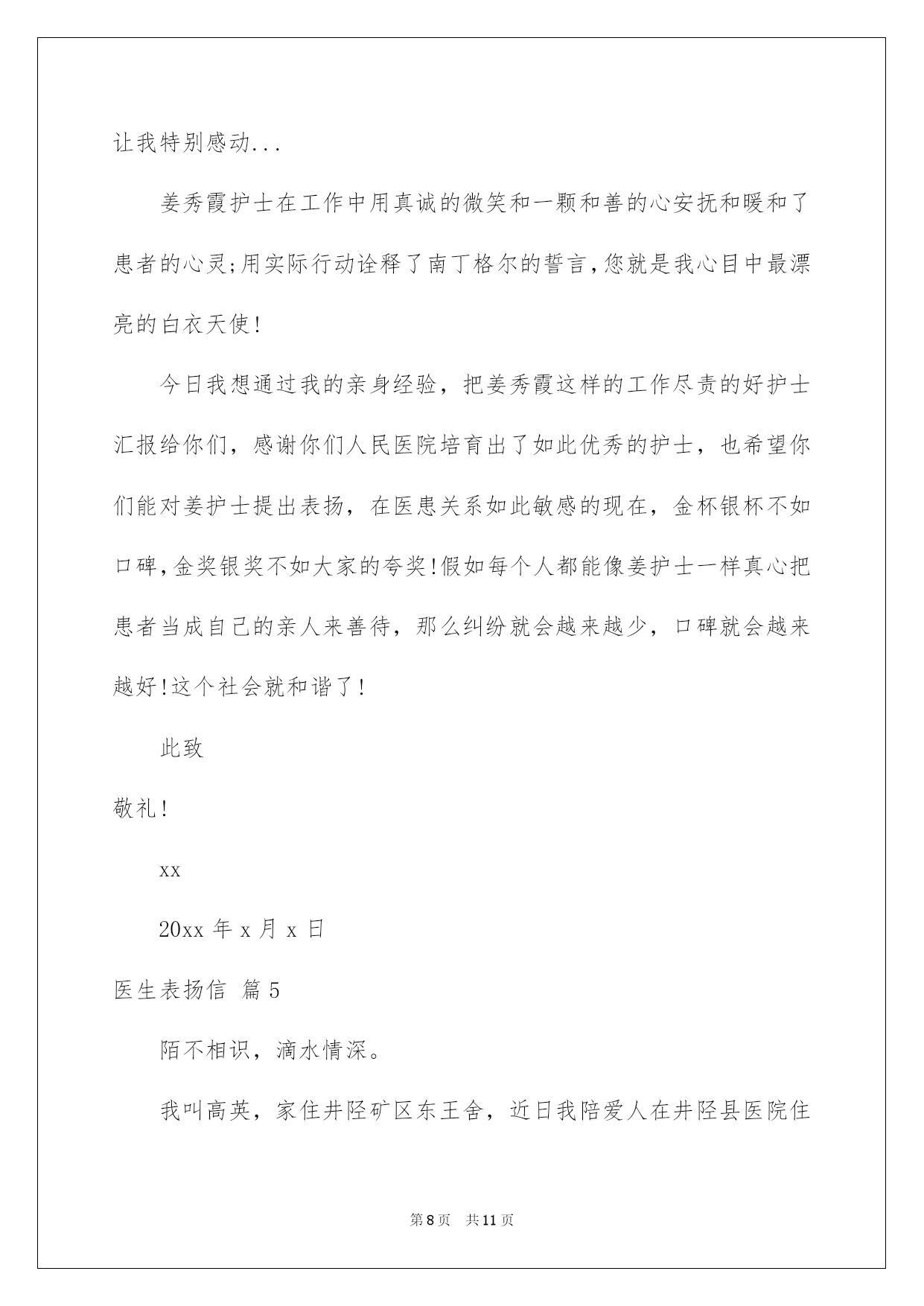 让我特别感动...

姜秀霞护士在工作中用真诚的微笑和一颗和善的心安抚和暖和了患者的心灵;用实际行动诠释了南丁格尔的誓言,您就是我心目中最漂亮的白衣天使!

今日我想通过我的亲身经验，把姜秀霞这样的工作尽责的好护士汇报给你们，感谢你们人民医院培育出了如此优秀的护士，也希望你们能对姜护士提出表扬，在医患关系如此敏感的现在，金杯银杯不如口碑,金奖银奖不如大家的夸奖!假如每个人都能像姜护士一样真心把患者当成自己的亲人来善待，那么纠纷就会越来越少，口碑就会越来越好!这个社会就和谐了!

此致

敬礼!

xx

20xx 年 x 月 x 日

医生表扬信 篇 5

陌不相识，滴水情深。

我叫高英，家住井陉矿区东王舍，近日我陪爱人在井陉县医院住

第 8 页 共 11 页